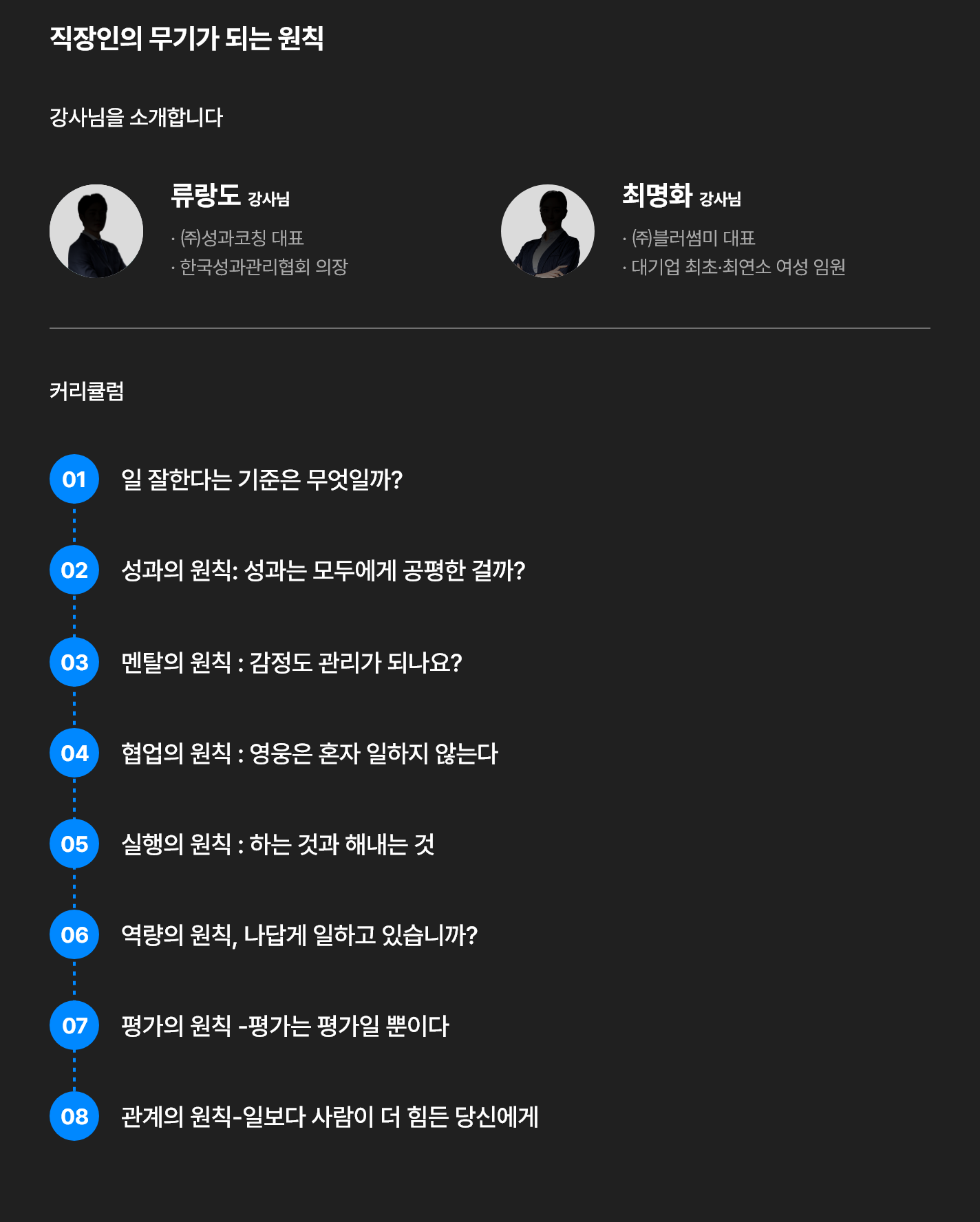 직장인의 무기가 되는 원칙

강사님을 소개합니다

류랑도 강사님

· (주)성과코칭 대표
· 한국성과관리협회 의장

최명화 강사님

· (주)블러썸미 대표
· 대기업 최초·최연소 여성 임원

커리큘럼

01 일 잘한다는 기준은 무엇일까?

02 성과의 원칙: 성과는 모두에게 공평한 걸까?

03 멘탈의 원칙 : 감정도 관리가 되나요?

04 협업의 원칙 : 영웅은 혼자 일하지 않는다

05 실행의 원칙 : 하는 것과 해내는 것

06 역량의 원칙, 나답게 일하고 있습니까?

07 평가의 원칙 -평가는 평가일 뿐이다

08 관계의 원칙-일보다 사람이 더 힘든 당신에게